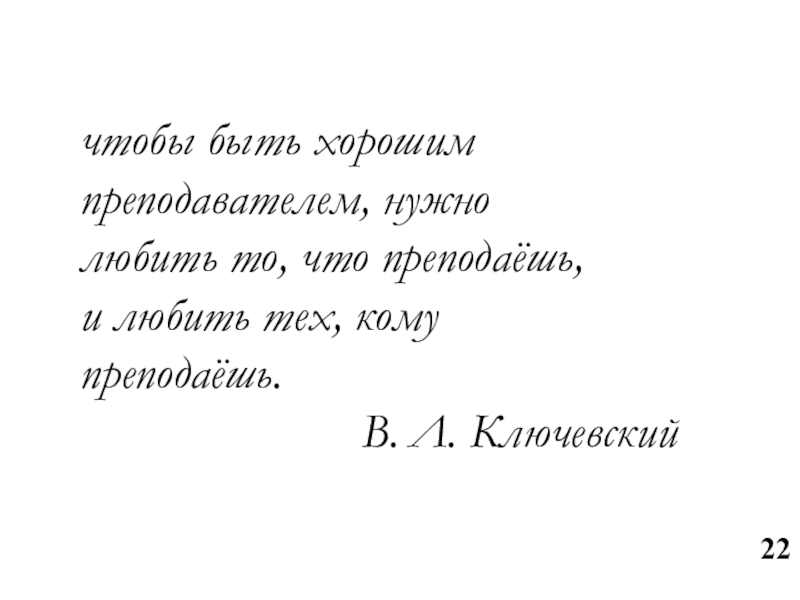 чтобы быть хорошим преподавателем, нужно любить то, что преподаёшь, и любить тех, кому преподаёшь.

В. Л. Ключевский

22